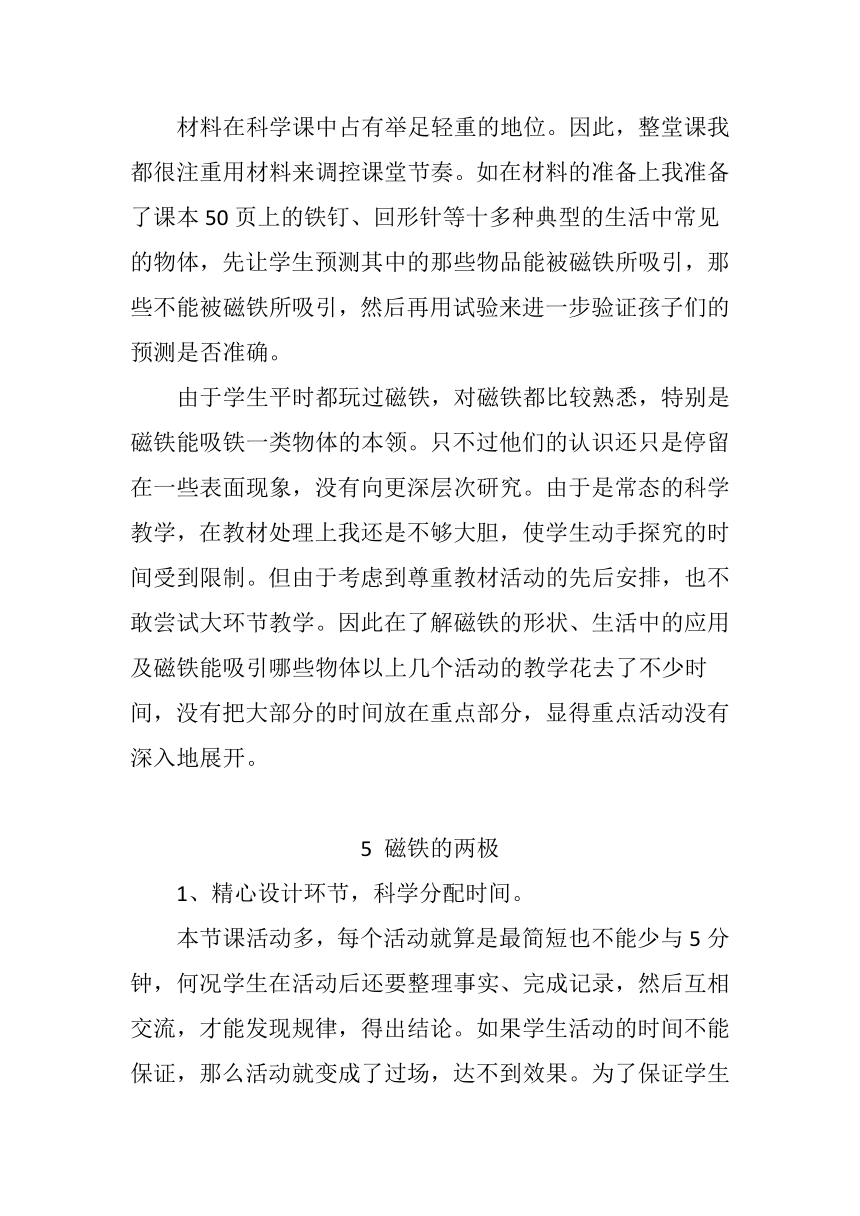 材料在科学课中占有举足轻重的地位。因此，整堂课我都很注重用材料来调控课堂节奏。如在材料的准备上我准备了课本 50 页上的铁钉、回形针等十多种典型的生活中常见的物体，先让学生预测其中的那些物品能被磁铁所吸引，那些不能被磁铁所吸引，然后再用试验来进一步验证孩子们的预测是否准确。

由于学生平时都玩过磁铁，对磁铁都比较熟悉，特别是磁铁能吸铁一类物体的本领。只不过他们的认识还只是停留在一些表面现象，没有向更深层次研究。由于是常态的科学教学，在教材处理上我还是不够大胆，使学生动手探究的时间受到限制。但由于考虑到尊重教材活动的先后安排，也不敢尝试大环节教学。因此在了解磁铁的形状、生活中的应用及磁铁能吸引哪些物体以上几个活动的教学花去了不少时间，没有把大部分的时间放在重点部分，显得重点活动没有深入地展开。

5 磁铁的两极

1、精心设计环节，科学分配时间。

本节课活动多，每个活动就算是最简短也不能少与 5 分钟，何况学生在活动后还要整理事实、完成记录，然后互相交流，才能发现规律，得出结论。如果学生活动的时间不能保证，那么活动就变成了过场，达不到效果。为了保证学生